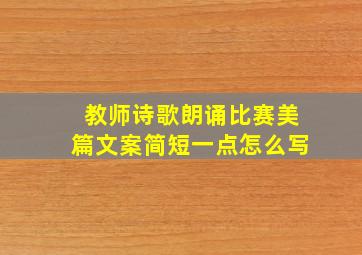 教师诗歌朗诵比赛美篇文案简短一点怎么写